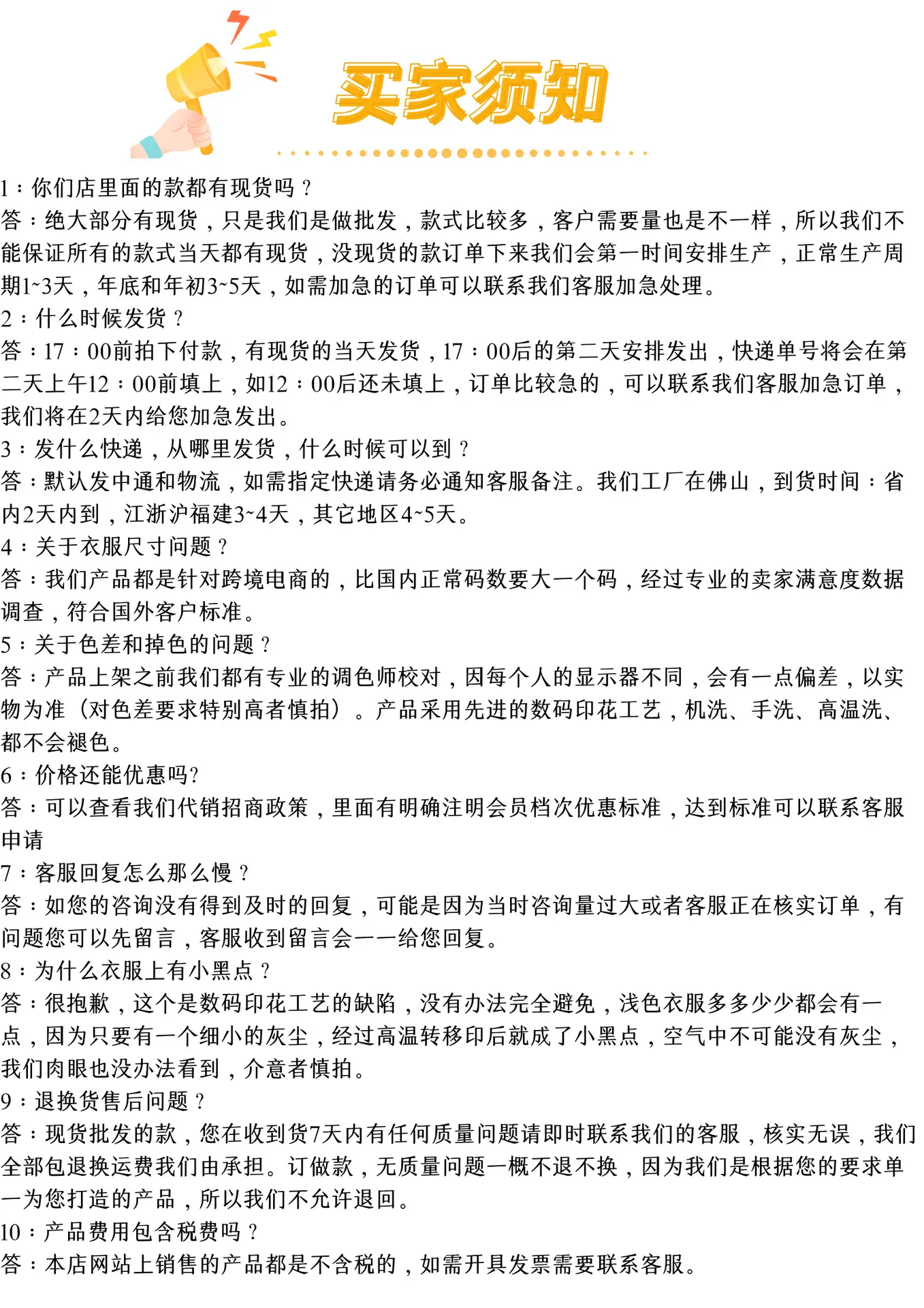 买家须知

1：你们店里面的款都有现货吗？
答：绝大部分有现货，只是我们是做批发，款式比较多，客户需要量也是不一样，所以我们不能保证所有的款式当天都有现货，没现货的款订单下来我们会第一时间安排生产，正常生产周期1~3天，年底和年初3~5天，如需加急的订单可以联系我们客服加急处理。
2：什么时候发货？
答：17：00前拍下付款，有现货的当天发货，17：00后的第二天安排发出，快递单号将会在第二天上午12：00前填上，如12：00后还未填上，订单比较急的，可以联系我们客服加急订单，我们将在2天内给您加急发出。
3：发什么快递，从哪里发货，什么时候可以到？
答：默认发中通和物流，如需指定快递请务必通知客服备注。我们工厂在佛山，到货时间：省内2天内到，江浙沪福建3~4天，其它地区4~5天。
4：关于衣服尺寸问题？
答：我们产品都是针对跨境电商的，比国内正常码数要大一个码，经过专业的卖家满意度数据调查，符合国外客户标准。
5：关于色差和掉色的问题？
答：产品上架之前我们都有专业的调色师校对，因每个人的显示器不同，会有一点偏差，以实物为准（对色差要求特别高者慎拍）。产品采用先进的数码印花工艺，机洗、手洗、高温洗、都不会褪色。
6：价格还能优惠吗?
答：可以查看我们代销招商政策，里面有明确注明会员档次优惠标准，达到标准可以联系客服申请
7：客服回复怎么那么慢？
答：如您的咨询没有得到及时的回复，可能是因为当时咨询量过大或者客服正在核实订单，有问题您可以先留言，客服收到留言会一一给您回复。
8：为什么衣服上有小黑点？
答：很抱歉，这个是数码印花工艺的缺陷，没有办法完全避免，浅色衣服多多少少都会有一点，因为只要有一个细小的灰尘，经过高温转移印后就成了小黑点，空气中不可能没有灰尘，我们肉眼也没办法看到，介意者慎拍。
9：退换货售后问题？
答：现货批发的款，您在收到货7天内有任何质量问题请即时联系我们的客服，核实无误，我们全部包退换运费我们由承担。订做款，无质量问题一概不退不换，因为我们是根据您的要求单一为您打造的产品，所以我们不允许退回。
10：产品费用包含税费吗？
答：本店网站上销售的产品都是不含税的，如需开具发票需要联系客服。